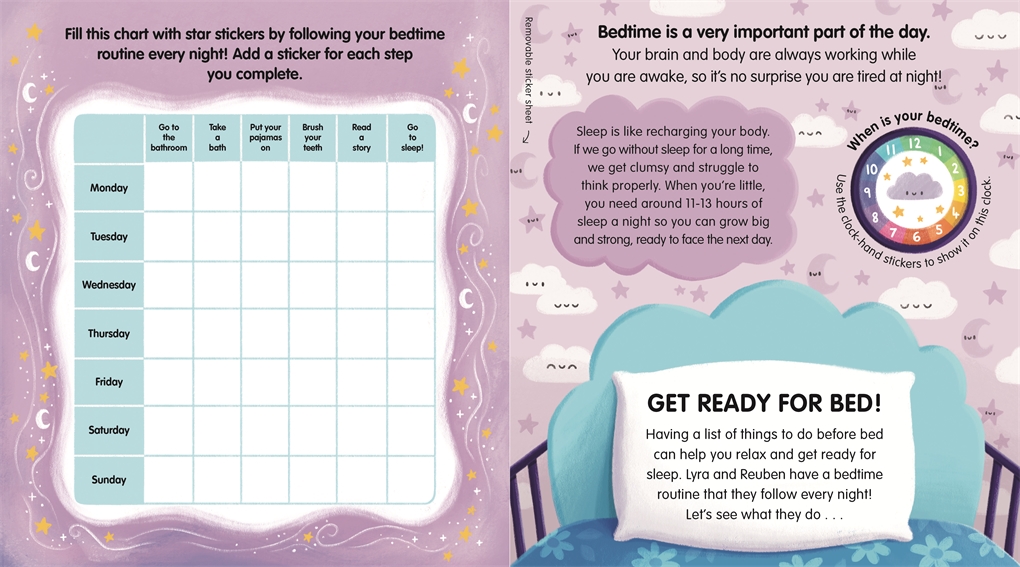 Fill this chart with star stickers by following your bedtime routine every night! Add a sticker for each step you complete.

| | Go to the bathroom | Take a bath | Put your pajamas on | Brush your teeth | Read a story | Go to sleep! |
|---|---|---|---|---|---|---|
| Monday | | | | | | |
| Tuesday | | | | | | |
| Wednesday | | | | | | |
| Thursday | | | | | | |
| Friday | | | | | | |
| Saturday | | | | | | |
| Sunday | | | | | | |

Removable sticker sheet

Bedtime is a very important part of the day.
Your brain and body are always working while you are awake, so it's no surprise you are tired at night!

Sleep is like recharging your body. If we go without sleep for a long time, we get clumsy and struggle to think properly. When you're little, you need around 11-13 hours of sleep a night so you can grow big and strong, ready to face the next day.

When is your bedtime?

12 1 2 3 4 5 6 7 8 9 10 11

Use the clock-hand stickers to show it on this clock.

GET READY FOR BED!
Having a list of things to do before bed can help you relax and get ready for sleep. Lyra and Reuben have a bedtime routine that they follow every night! Let's see what they do . . .